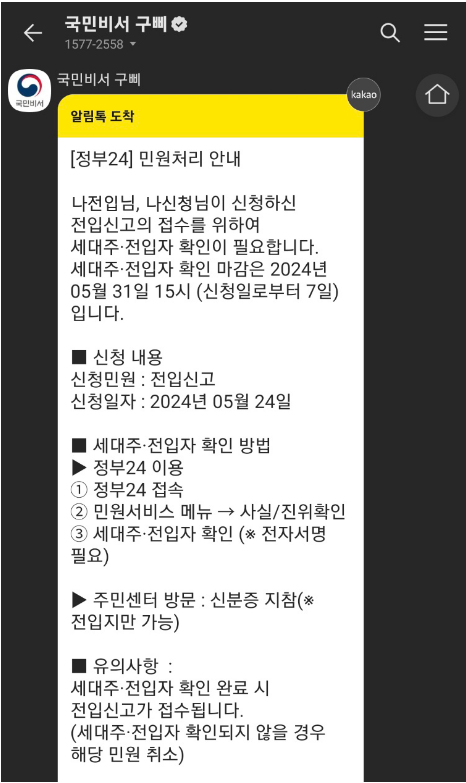 국민비서 구삐
1577-2558

국민비서 구삐
국민비서

kakao

알림톡 도착

[정부24] 민원처리 안내

나전입님, 나신청님이 신청하신 전입신고의 접수를 위하여 세대주·전입자 확인이 필요합니다. 세대주·전입자 확인 마감은 2024년 05월 31일 15시 (신청일로부터 7일) 입니다.

■ 신청 내용
신청민원 : 전입신고
신청일자 : 2024년 05월 24일

■ 세대주·전입자 확인 방법
▶ 정부24 이용
① 정부24 접속
② 민원서비스 메뉴 → 사실/진위확인
③ 세대주·전입자 확인 (※ 전자서명 필요)

▶ 주민센터 방문 : 신분증 지참(※ 전입지만 가능)

■ 유의사항 :
세대주·전입자 확인 완료 시 전입신고가 접수됩니다.
(세대주·전입자 확인되지 않을 경우 해당 민원 취소)